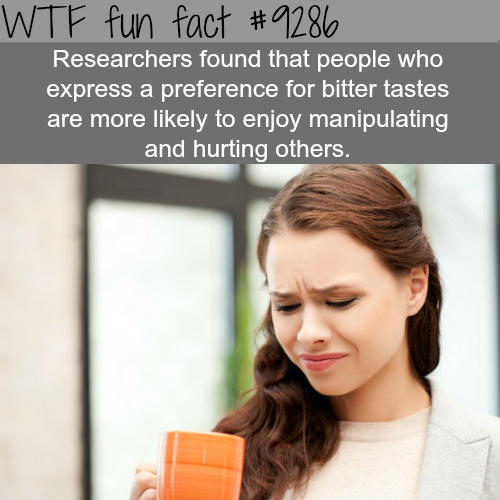 WTF fun fact #9286

Researchers found that people who express a preference for bitter tastes are more likely to enjoy manipulating and hurting others.